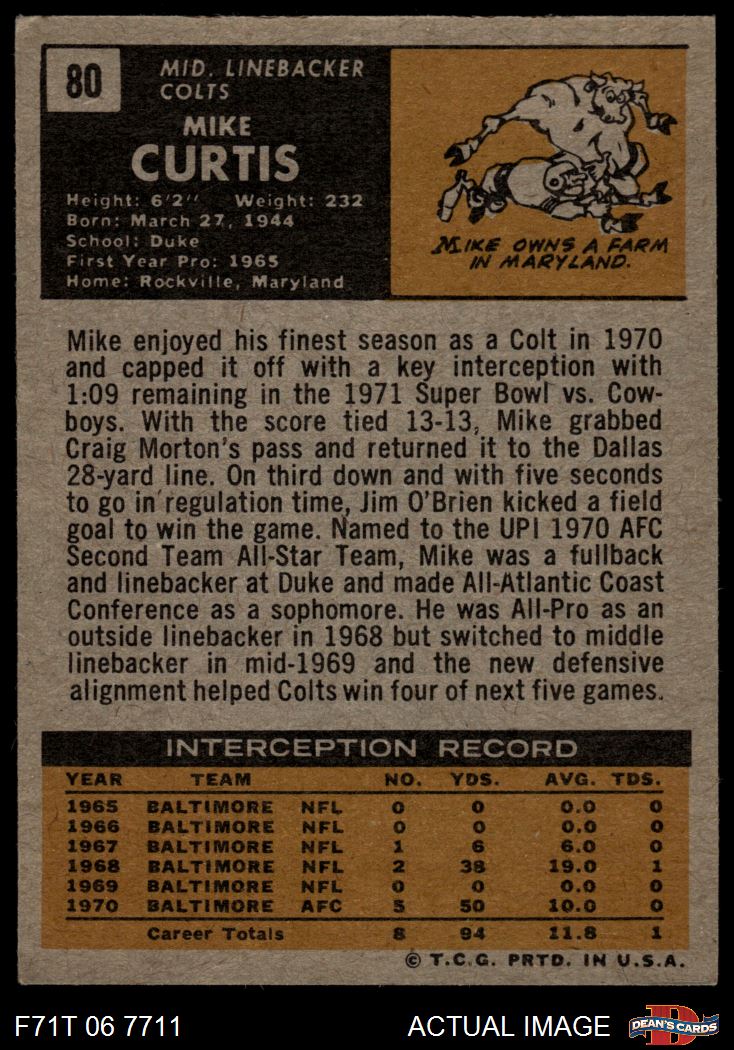 80

MID. LINEBACKER
COLTS

MIKE
CURTIS

Height: 6'2" Weight: 232
Born: March 27, 1944
School: Duke
First Year Pro: 1965
Home: Rockville, Maryland

MIKE OWNS A FARM IN MARYLAND.

Mike enjoyed his finest season as a Colt in 1970 and capped it off with a key interception with 1:09 remaining in the 1971 Super Bowl vs. Cowboys. With the score tied 13-13, Mike grabbed Craig Morton's pass and returned it to the Dallas 28-yard line. On third down and with five seconds to go in regulation time, Jim O'Brien kicked a field goal to win the game. Named to the UPI 1970 AFC Second Team All-Star Team, Mike was a fullback and linebacker at Duke and made All-Atlantic Coast Conference as a sophomore. He was All-Pro as an outside linebacker in 1968 but switched to middle linebacker in mid-1969 and the new defensive alignment helped Colts win four of next five games.

INTERCEPTION RECORD

| YEAR | TEAM | | NO. | YDS. | AVG. | TDS. |
|---|---|---|---|---|---|---|
| 1965 | BALTIMORE | NFL | 0 | 0 | 0.0 | 0 |
| 1966 | BALTIMORE | NFL | 0 | 0 | 0.0 | 0 |
| 1967 | BALTIMORE | NFL | 1 | 6 | 6.0 | 0 |
| 1968 | BALTIMORE | NFL | 2 | 38 | 19.0 | 1 |
| 1969 | BALTIMORE | NFL | 0 | 0 | 0.0 | 0 |
| 1970 | BALTIMORE | AFC | 5 | 50 | 10.0 | 0 |
| | Career Totals | | 8 | 94 | 11.8 | 1 |

© T.C.G. PRTD. IN U.S.A.

F71T 06 7711

ACTUAL IMAGE

DEAN'S CARDS